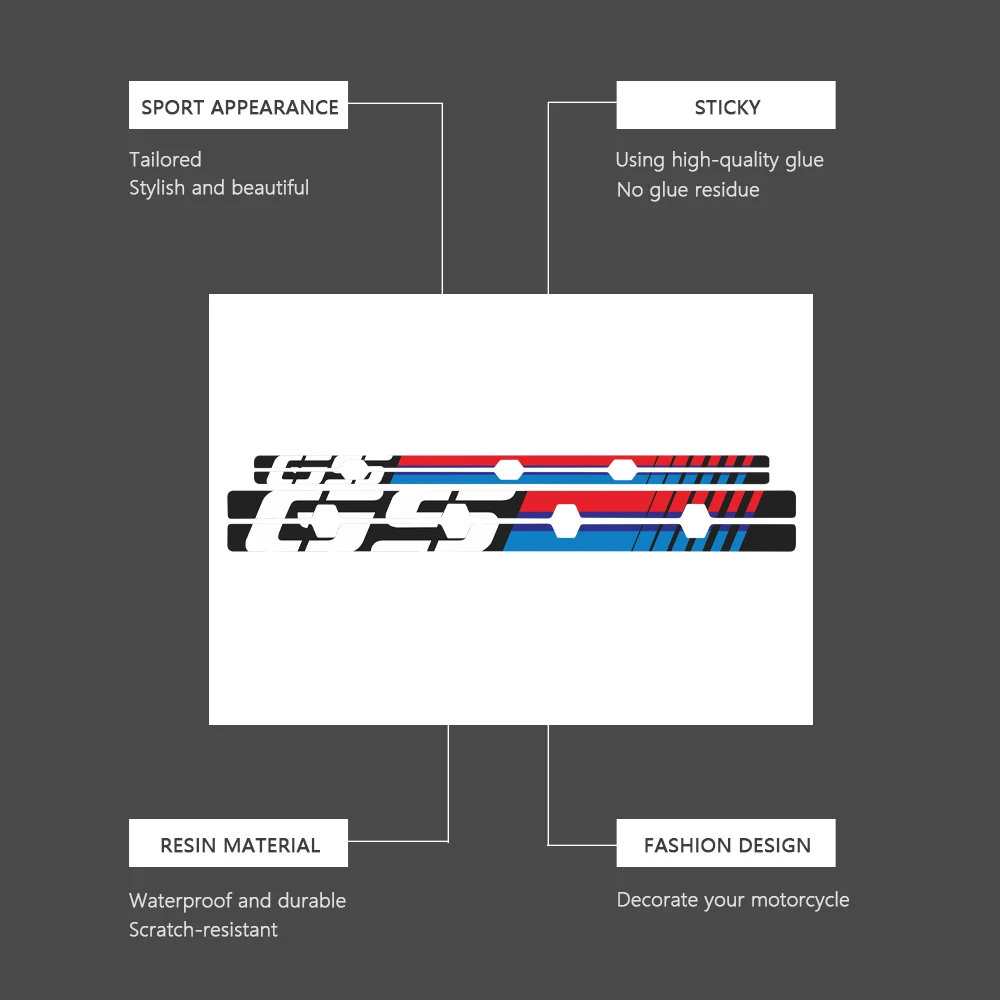 SPORT APPEARANCE

Tailored
Stylish and beautiful

STICKY

Using high-quality glue
No glue residue

GS

GS

RESIN MATERIAL

Waterproof and durable
Scratch-resistant

FASHION DESIGN

Decorate your motorcycle